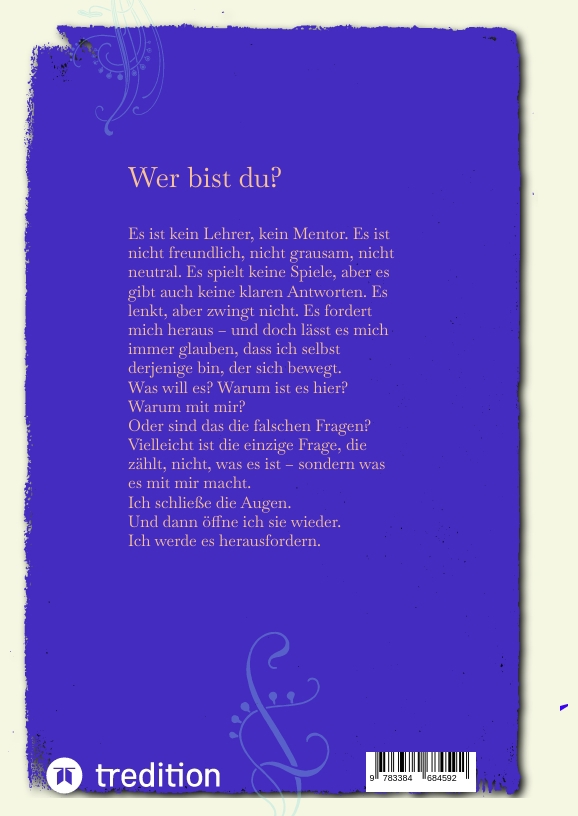 Wer bist du?

Es ist kein Lehrer, kein Mentor. Es ist nicht freundlich, nicht grausam, nicht neutral. Es spielt keine Spiele, aber es gibt auch keine klaren Antworten. Es lenkt, aber zwingt nicht. Es fordert mich heraus – und doch lässt es mich immer glauben, dass ich selbst derjenige bin, der sich bewegt.
Was will es? Warum ist es hier?
Warum mit mir?
Oder sind das die falschen Fragen?
Vielleicht ist die einzige Frage, die zählt, nicht, was es ist – sondern was es mit mir macht.
Ich schließe die Augen.
Und dann öffne ich sie wieder.
Ich werde es herausfordern.

tredition

9 783384 684592